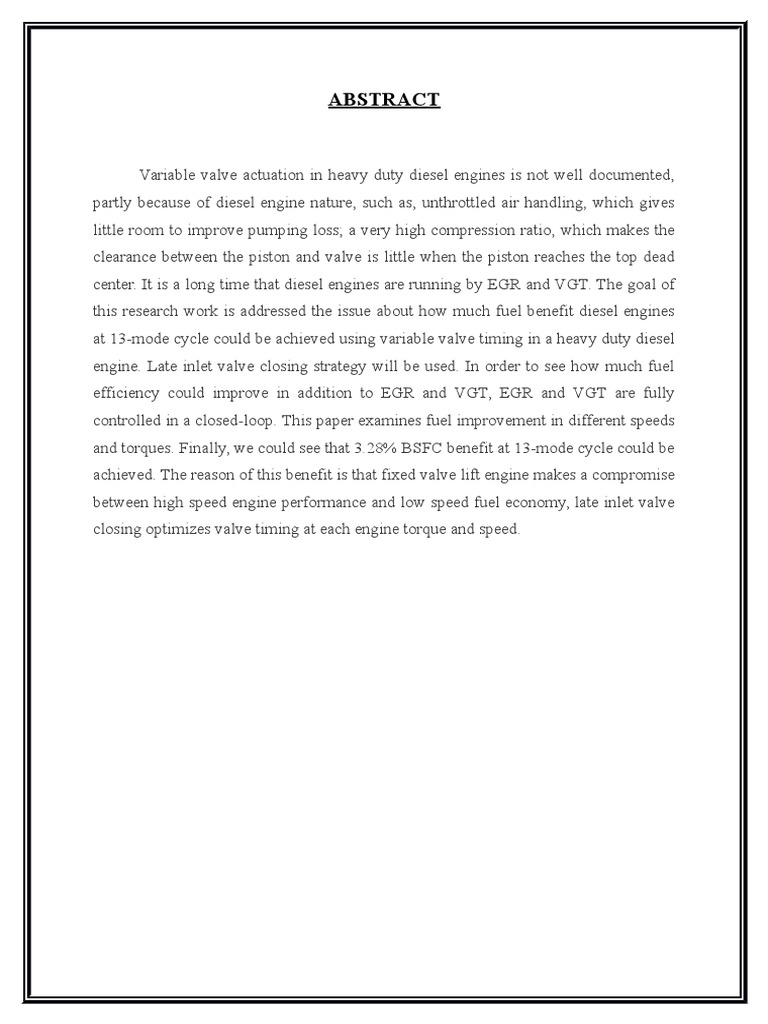 ABSTRACT

Variable valve actuation in heavy duty diesel engines is not well documented, partly because of diesel engine nature, such as, unthrottled air handling, which gives little room to improve pumping loss; a very high compression ratio, which makes the clearance between the piston and valve is little when the piston reaches the top dead center. It is a long time that diesel engines are running by EGR and VGT. The goal of this research work is addressed the issue about how much fuel benefit diesel engines at 13-mode cycle could be achieved using variable valve timing in a heavy duty diesel engine. Late inlet valve closing strategy will be used. In order to see how much fuel efficiency could improve in addition to EGR and VGT, EGR and VGT are fully controlled in a closed-loop. This paper examines fuel improvement in different speeds and torques. Finally, we could see that 3.28% BSFC benefit at 13-mode cycle could be achieved. The reason of this benefit is that fixed valve lift engine makes a compromise between high speed engine performance and low speed fuel economy, late inlet valve closing optimizes valve timing at each engine torque and speed.